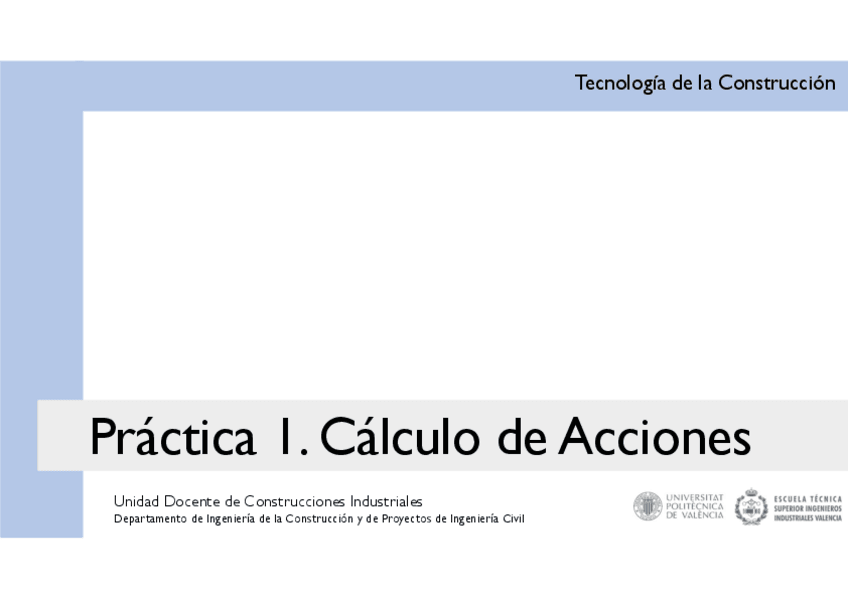 Tecnología de la Construcción

Práctica 1. Cálculo de Acciones

Unidad Docente de Construcciones Industriales
Departamento de Ingeniería de la Construcción y de Proyectos de Ingeniería Civil

UNIVERSITAT POLITÈCNICA DE VALÈNCIA

ESCUELA TÉCNICA SUPERIOR INGENIEROS INDUSTRIALES VALENCIA